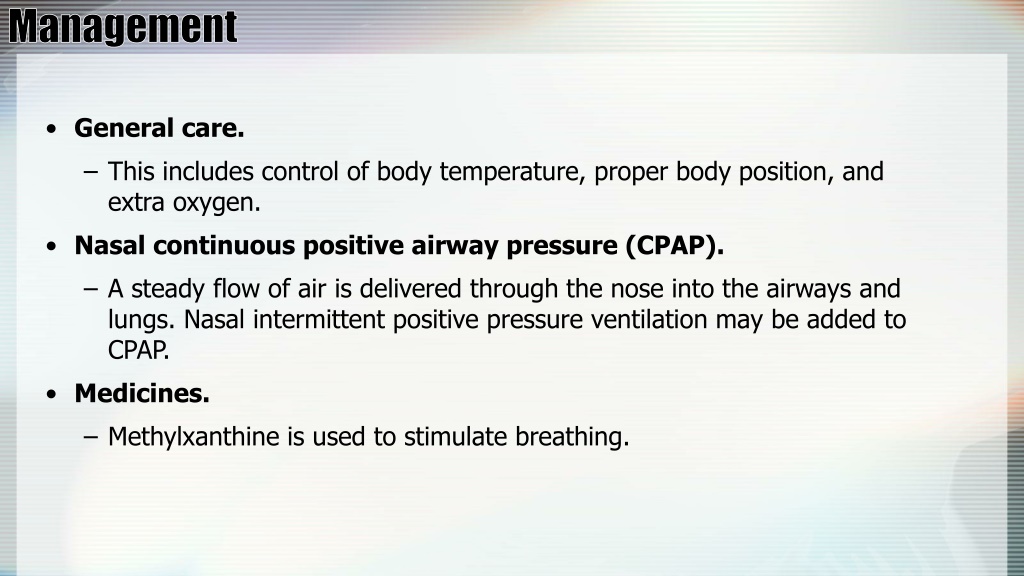 Management

• General care.
– This includes control of body temperature, proper body position, and extra oxygen.
• Nasal continuous positive airway pressure (CPAP).
– A steady flow of air is delivered through the nose into the airways and lungs. Nasal intermittent positive pressure ventilation may be added to CPAP.
• Medicines.
– Methylxanthine is used to stimulate breathing.